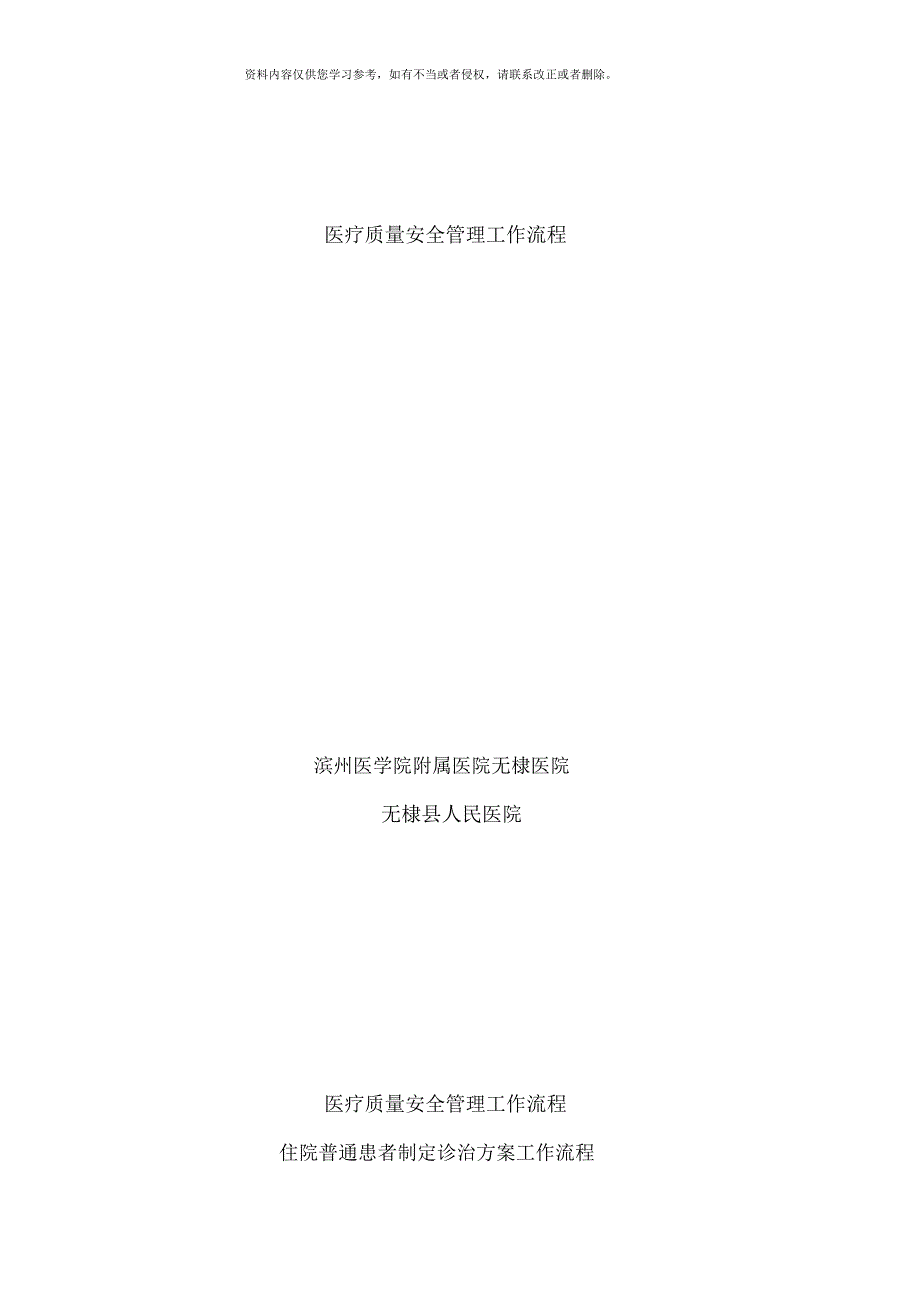 资料内容仅供您学习参考，如有不当或者侵权，请联系改正或者删除。

医疗质量安全管理工作流程

滨州医学院附属医院无棣医院

无棣县人民医院

医疗质量安全管理工作流程

住院普通患者制定诊治方案工作流程